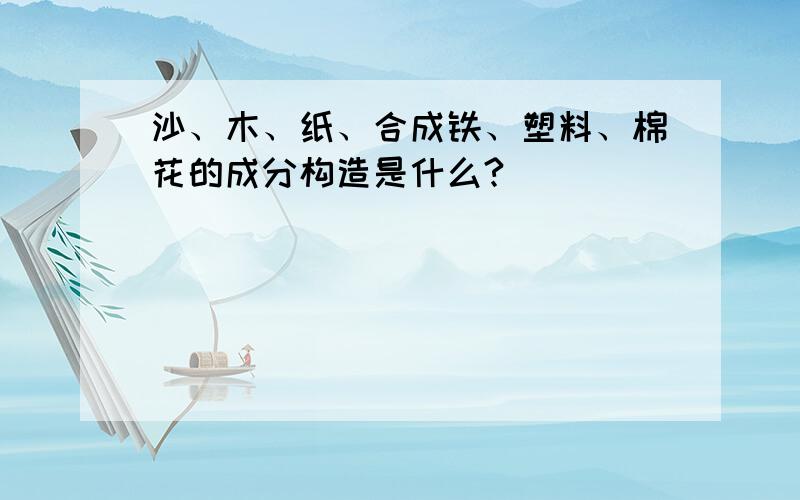 沙、木、纸、合成铁、塑料、棉花的成分构造是什么？